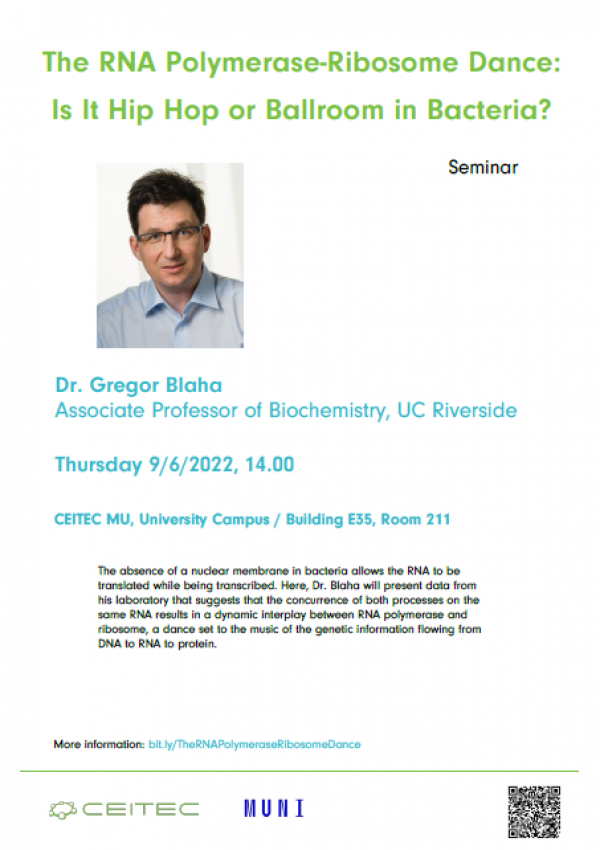 The RNA Polymerase-Ribosome Dance: Is It Hip Hop or Ballroom in Bacteria?

Seminar

Dr. Gregor Blaha
Associate Professor of Biochemistry, UC Riverside

Thursday 9/6/2022, 14.00

CEITEC MU, University Campus / Building E35, Room 211

The absence of a nuclear membrane in bacteria allows the RNA to be translated while being transcribed. Here, Dr. Blaha will present data from his laboratory that suggests that the concurrence of both processes on the same RNA results in a dynamic interplay between RNA polymerase and ribosome, a dance set to the music of the genetic information flowing from DNA to RNA to protein.

More information: bit.ly/TheRNAPolymeraseRibosomeDance

CEITEC

MUNI